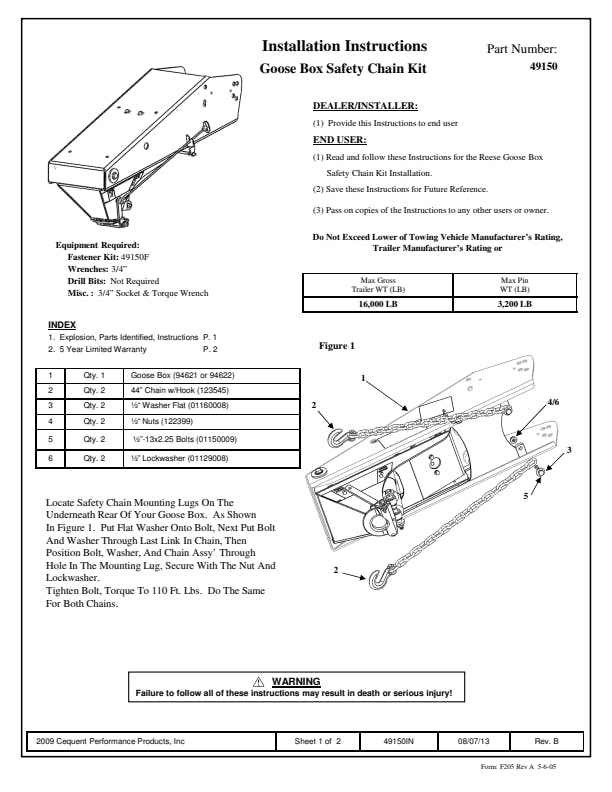 Installation Instructions
Goose Box Safety Chain Kit

Part Number:
49150

DEALER/INSTALLER:
(1) Provide this Instructions to end user
END USER:
(1) Read and follow these Instructions for the Reese Goose Box Safety Chain Kit Installation.
(2) Save these Instructions for Future Reference.
(3) Pass on copies of the Instructions to any other users or owner.

Do Not Exceed Lower of Towing Vehicle Manufacturer's Rating, Trailer Manufacturer's Rating or

| Max Gross Trailer WT (LB) | Max Pin WT (LB) |
|---|---|
| 16,000 LB | 3,200 LB |

Equipment Required:
Fastener Kit: 49150F
Wrenches: 3/4"
Drill Bits: Not Required
Misc. : 3/4" Socket & Torque Wrench

INDEX
1. Explosion, Parts Identified, Instructions P. 1
2. 5 Year Limited Warranty P. 2

| 1 | Qty. 1 | Goose Box (94621 or 94622) |
|---|---|---|
| 2 | Qty. 2 | 44" Chain w/Hook (123545) |
| 3 | Qty. 2 | ½" Washer Flat (01160008) |
| 4 | Qty. 2 | ½" Nuts (122399) |
| 5 | Qty. 2 | ½"-13x2.25 Bolts (01150009) |
| 6 | Qty. 2 | ½" Lockwasher (01129008) |

Figure 1

1
2
4/6
3
5
2

Locate Safety Chain Mounting Lugs On The Underneath Rear Of Your Goose Box. As Shown In Figure 1. Put Flat Washer Onto Bolt, Next Put Bolt And Washer Through Last Link In Chain, Then Position Bolt, Washer, And Chain Assy' Through Hole In The Mounting Lug, Secure With The Nut And Lockwasher.
Tighten Bolt, Torque To 110 Ft. Lbs. Do The Same For Both Chains.

⚠ WARNING
Failure to follow all of these instructions may result in death or serious injury!

| 2009 Cequent Performance Products, Inc | Sheet 1 of 2 | 49150IN | 08/07/13 | Rev. B |
|---|---|---|---|---|

Form: F205 Rev A 5-6-05